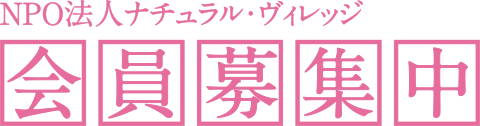 NPO法人ナチュラル・ヴィレッジ

会員募集中